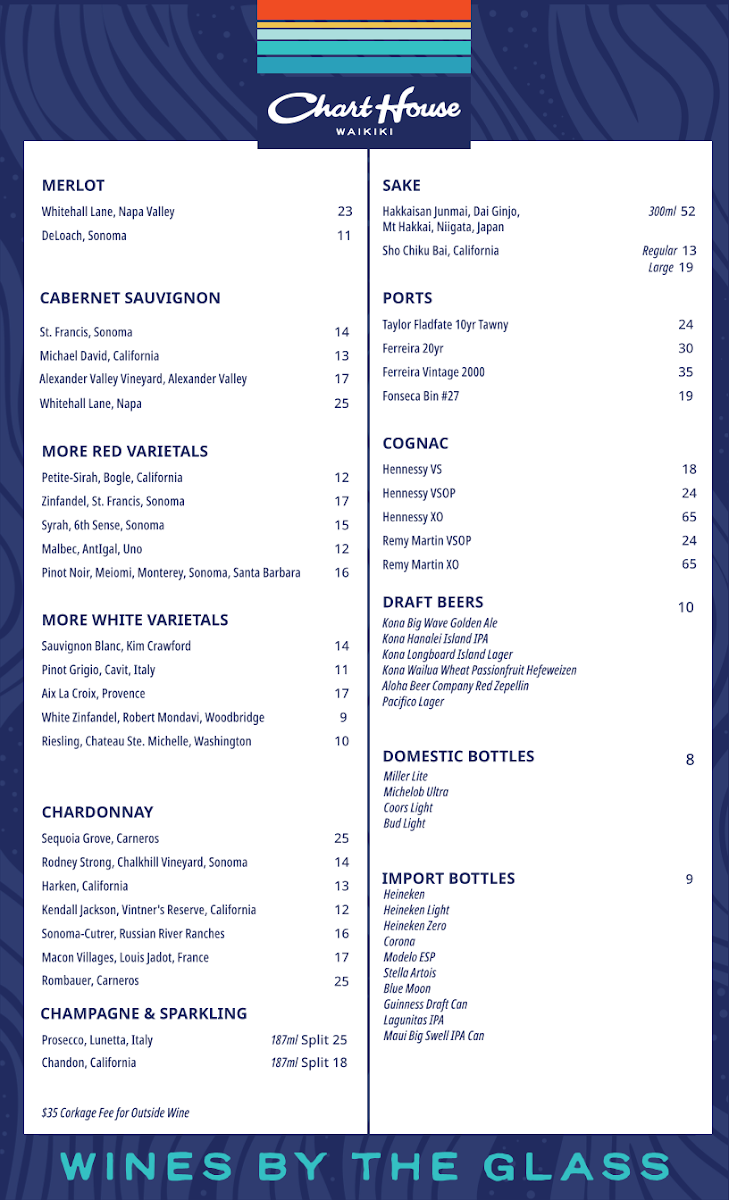 Chart House
WAIKIKI

MERLOT
Whitehall Lane, Napa Valley 23
DeLoach, Sonoma 11

CABERNET SAUVIGNON
St. Francis, Sonoma 14
Michael David, California 13
Alexander Valley Vineyard, Alexander Valley 17
Whitehall Lane, Napa 25

MORE RED VARIETALS
Petite-Sirah, Bogle, California 12
Zinfandel, St. Francis, Sonoma 17
Syrah, 6th Sense, Sonoma 15
Malbec, AntIgal, Uno 12
Pinot Noir, Meiomi, Monterey, Sonoma, Santa Barbara 16

MORE WHITE VARIETALS
Sauvignon Blanc, Kim Crawford 14
Pinot Grigio, Cavit, Italy 11
Aix La Croix, Provence 17
White Zinfandel, Robert Mondavi, Woodbridge 9
Riesling, Chateau Ste. Michelle, Washington 10

CHARDONNAY
Sequoia Grove, Carneros 25
Rodney Strong, Chalkhill Vineyard, Sonoma 14
Harken, California 13
Kendall Jackson, Vintner's Reserve, California 12
Sonoma-Cutrer, Russian River Ranches 16
Macon Villages, Louis Jadot, France 17
Rombauer, Carneros 25

CHAMPAGNE & SPARKLING
Prosecco, Lunetta, Italy 187ml Split 25
Chandon, California 187ml Split 18

$35 Corkage Fee for Outside Wine

SAKE
Hakkaisan Junmai, Dai Ginjo, Mt Hakkai, Niigata, Japan 300ml 52
Sho Chiku Bai, California Regular 13 Large 19

PORTS
Taylor Fladfate 10yr Tawny 24
Ferreira 20yr 30
Ferreira Vintage 2000 35
Fonseca Bin #27 19

COGNAC
Hennessy VS 18
Hennessy VSOP 24
Hennessy XO 65
Remy Martin VSOP 24
Remy Martin XO 65

DRAFT BEERS 10
Kona Big Wave Golden Ale
Kona Hanalei Island IPA
Kona Longboard Island Lager
Kona Wailua Wheat Passionfruit Hefeweizen
Aloha Beer Company Red Zepellin
Pacifico Lager

DOMESTIC BOTTLES 8
Miller Lite
Michelob Ultra
Coors Light
Bud Light

IMPORT BOTTLES 9
Heineken
Heineken Light
Heineken Zero
Corona
Modelo ESP
Stella Artois
Blue Moon
Guinness Draft Can
Lagunitas IPA
Maui Big Swell IPA Can

WINES BY THE GLASS